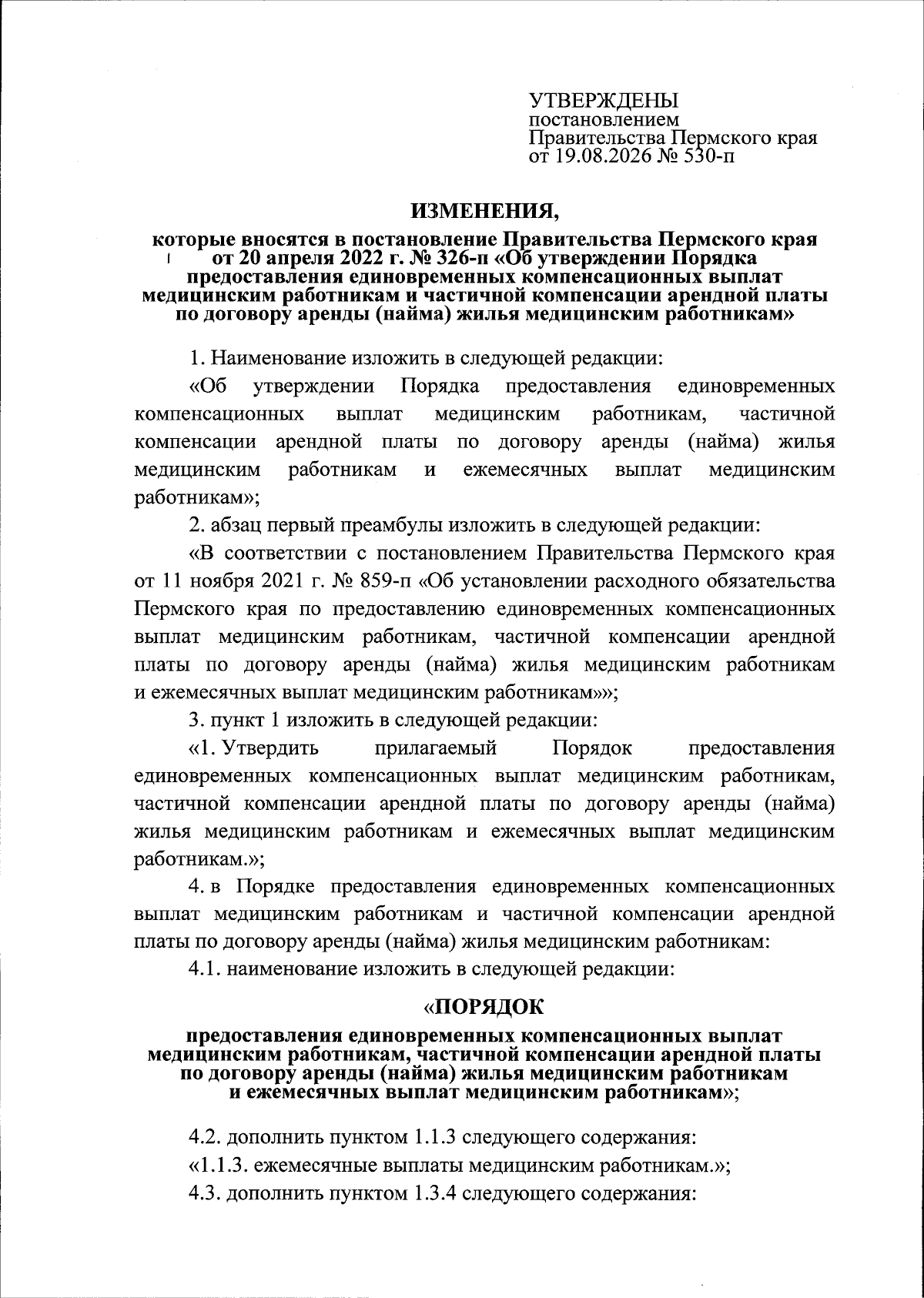 УТВЕРЖДЕНЫ
постановлением
Правительства Пермского края
от 19.08.2026 № 530-п

ИЗМЕНЕНИЯ,

которые вносятся в постановление Правительства Пермского края от 20 апреля 2022 г. № 326-п «Об утверждении Порядка предоставления единовременных компенсационных выплат медицинским работникам и частичной компенсации арендной платы по договору аренды (найма) жилья медицинским работникам»

1. Наименование изложить в следующей редакции:

«Об утверждении Порядка предоставления единовременных компенсационных выплат медицинским работникам, частичной компенсации арендной платы по договору аренды (найма) жилья медицинским работникам и ежемесячных выплат медицинским работникам»;

2. абзац первый преамбулы изложить в следующей редакции:

«В соответствии с постановлением Правительства Пермского края от 11 ноября 2021 г. № 859-п «Об установлении расходного обязательства Пермского края по предоставлению единовременных компенсационных выплат медицинским работникам, частичной компенсации арендной платы по договору аренды (найма) жилья медицинским работникам и ежемесячных выплат медицинским работникам»»;

3. пункт 1 изложить в следующей редакции:

«1. Утвердить прилагаемый Порядок предоставления единовременных компенсационных выплат медицинским работникам, частичной компенсации арендной платы по договору аренды (найма) жилья медицинским работникам и ежемесячных выплат медицинским работникам.»;

4. в Порядке предоставления единовременных компенсационных выплат медицинским работникам и частичной компенсации арендной платы по договору аренды (найма) жилья медицинским работникам:

4.1. наименование изложить в следующей редакции:

«ПОРЯДОК

предоставления единовременных компенсационных выплат медицинским работникам, частичной компенсации арендной платы по договору аренды (найма) жилья медицинским работникам и ежемесячных выплат медицинским работникам»;

4.2. дополнить пунктом 1.1.3 следующего содержания:

«1.1.3. ежемесячные выплаты медицинским работникам.»;

4.3. дополнить пунктом 1.3.4 следующего содержания: